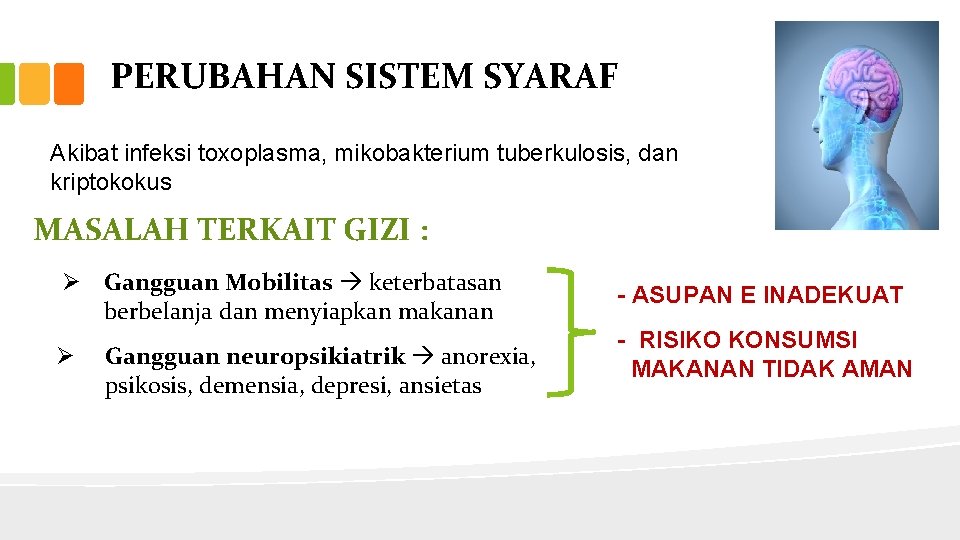 PERUBAHAN SISTEM SYARAF

Akibat infeksi toxoplasma, mikobakterium tuberkulosis, dan kriptokokus

MASALAH TERKAIT GIZI :

➢ Gangguan Mobilitas → keterbatasan berbelanja dan menyiapkan makanan

➢ Gangguan neuropsikiatrik → anorexia, psikosis, demensia, depresi, ansietas

- ASUPAN E INADEKUAT

- RISIKO KONSUMSI MAKANAN TIDAK AMAN